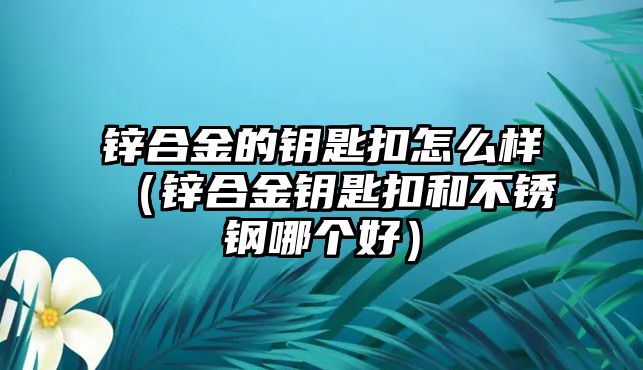 锌合金的钥匙扣怎么样（锌合金钥匙扣和不锈钢哪个好）